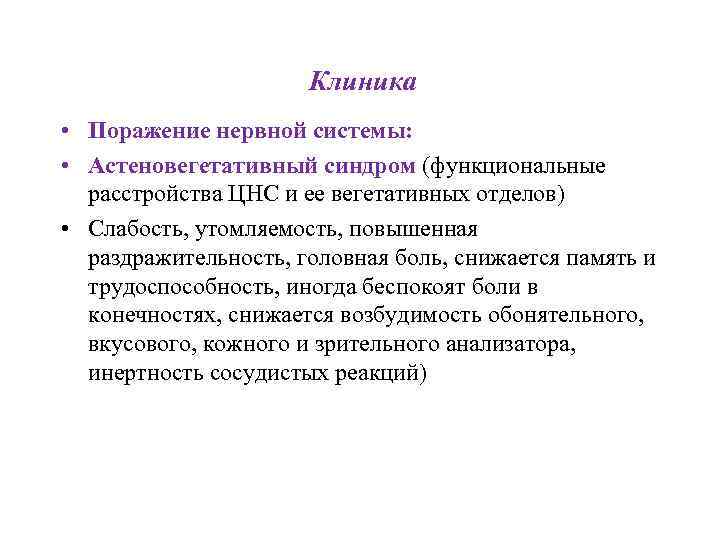 Клиника

• Поражение нервной системы:
• Астеновегетативный синдром (функциональные расстройства ЦНС и ее вегетативных отделов)
• Слабость, утомляемость, повышенная раздражительность, головная боль, снижается память и трудоспособность, иногда беспокоят боли в конечностях, снижается возбудимость обонятельного, вкусового, кожного и зрительного анализатора, инертность сосудистых реакций)